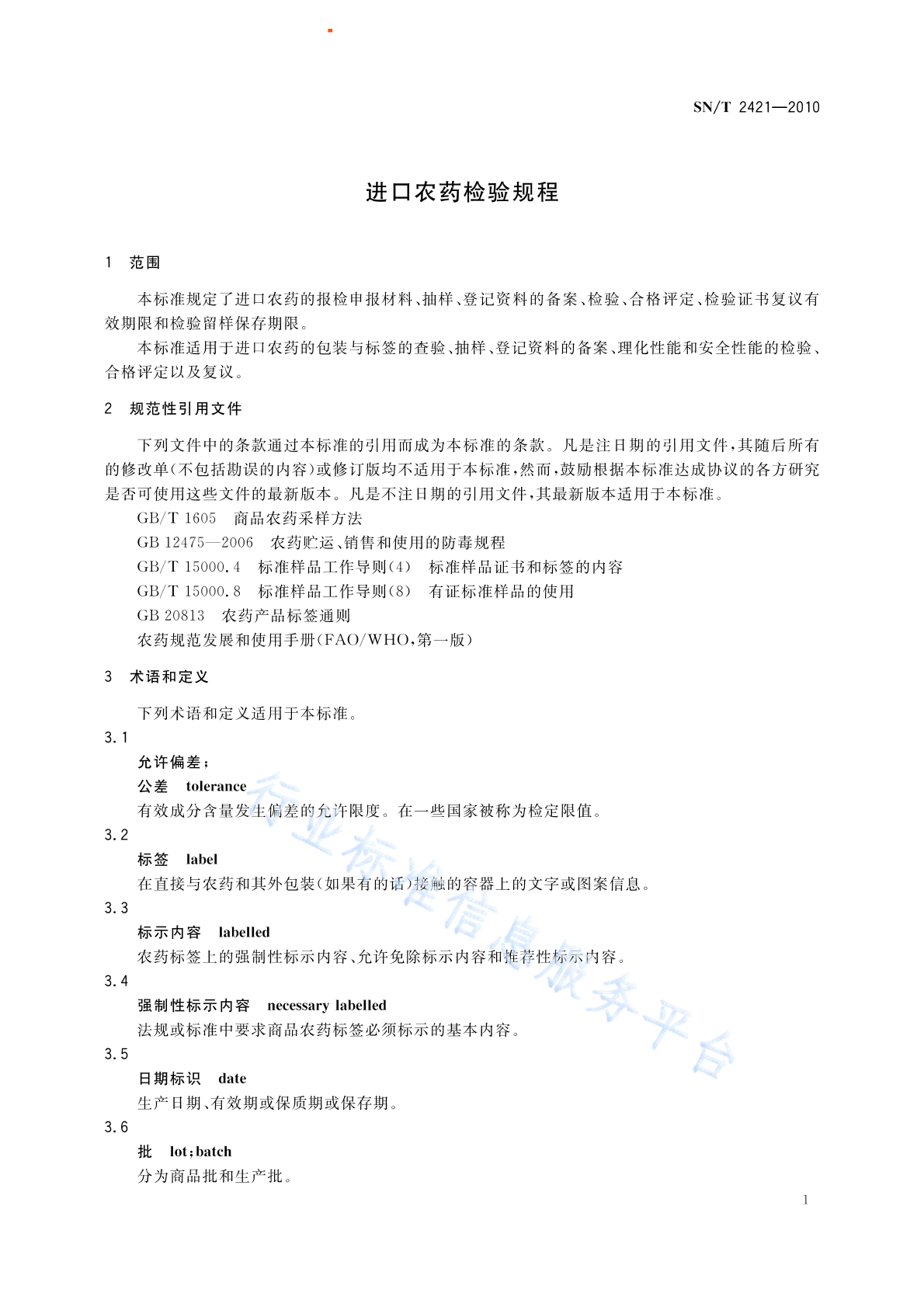 SN/T 2421—2010

进口农药检验规程

1 范围

本标准规定了进口农药的报检申报材料、抽样、登记资料的备案、检验、合格评定、检验证书复议有效期限和检验留样保存期限。

本标准适用于进口农药的包装与标签的查验、抽样、登记资料的备案、理化性能和安全性能的检验、合格评定以及复议。

2 规范性引用文件

下列文件中的条款通过本标准的引用而成为本标准的条款。凡是注日期的引用文件，其随后所有的修改单(不包括勘误的内容)或修订版均不适用于本标准，然而，鼓励根据本标准达成协议的各方研究是否可使用这些文件的最新版本。凡是不注日期的引用文件，其最新版本适用于本标准。

GB/T 1605 商品农药采样方法

GB 12475—2006 农药贮运、销售和使用的防毒规程

GB/T 15000.4 标准样品工作导则(4) 标准样品证书和标签的内容

GB/T 15000.8 标准样品工作导则(8) 有证标准样品的使用

GB 20813 农药产品标签通则

农药规范发展和使用手册(FAO/WHO，第一版)

3 术语和定义

下列术语和定义适用于本标准。

3.1

允许偏差；

公差 tolerance

有效成分含量发生偏差的允许限度。在一些国家被称为检定限值。

3.2

标签 label

在直接与农药和其外包装(如果有的话)接触的容器上的文字或图案信息。

3.3

标示内容 labelled

农药标签上的强制性标示内容、允许免除标示内容和推荐性标示内容。

3.4

强制性标示内容 necessary labelled

法规或标准中要求商品农药标签必须标示的基本内容。

3.5

日期标识 date

生产日期、有效期或保质期或保存期。

3.6

批 lot；batch

分为商品批和生产批。

行业标准信息服务平台

1